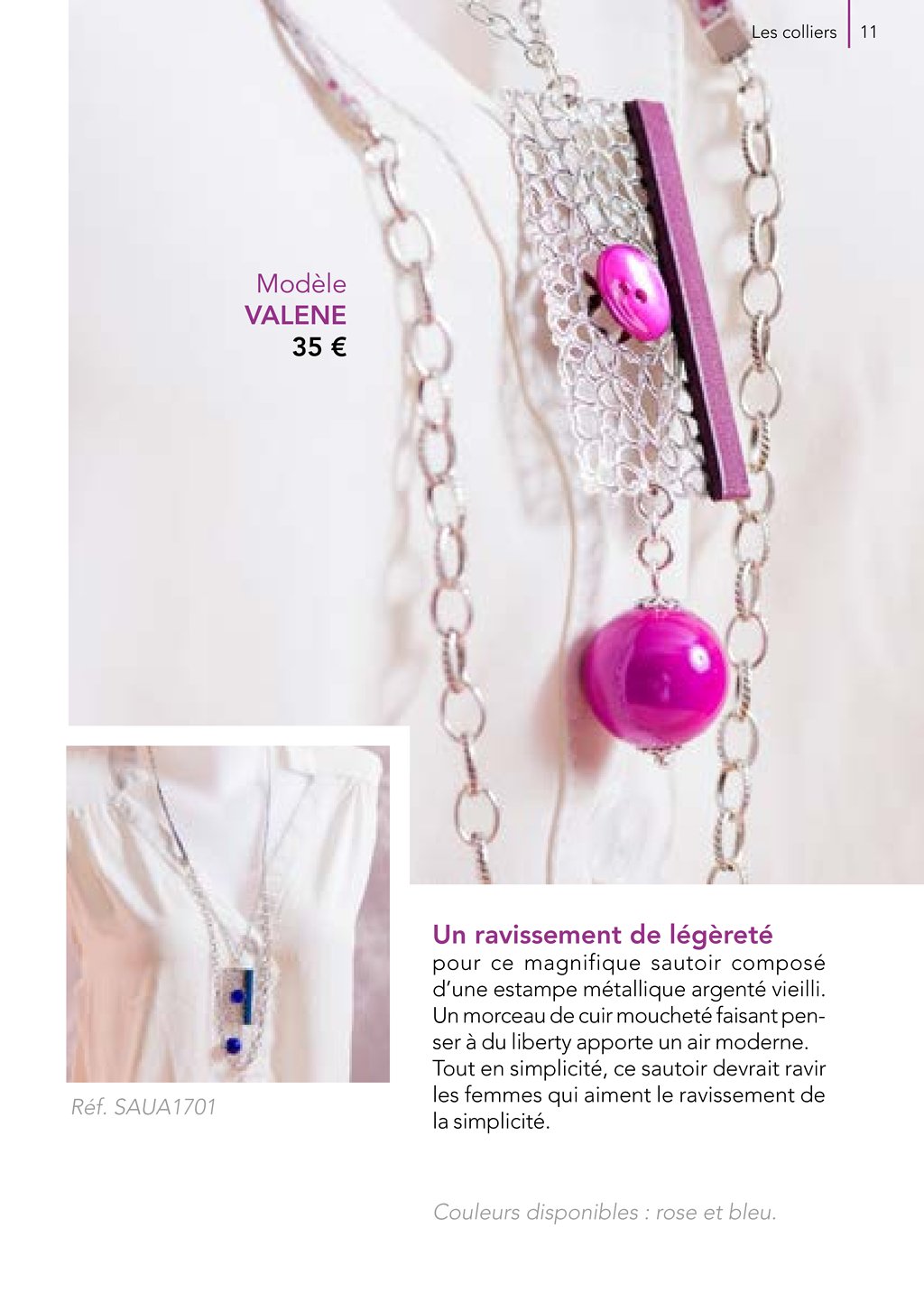 Les colliers 11

Modèle
VALENE
35 €

Réf. SAUA1701

Un ravissement de légèreté
pour ce magnifique sautoir composé d'une estampe métallique argenté vieilli. Un morceau de cuir moucheté faisant penser à du liberty apporte un air moderne. Tout en simplicité, ce sautoir devrait ravir les femmes qui aiment le ravissement de la simplicité.

Couleurs disponibles : rose et bleu.